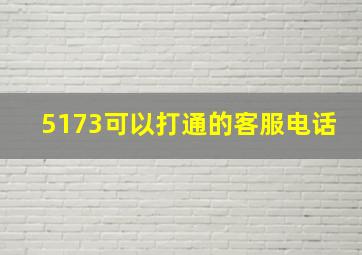 5173可以打通的客服电话